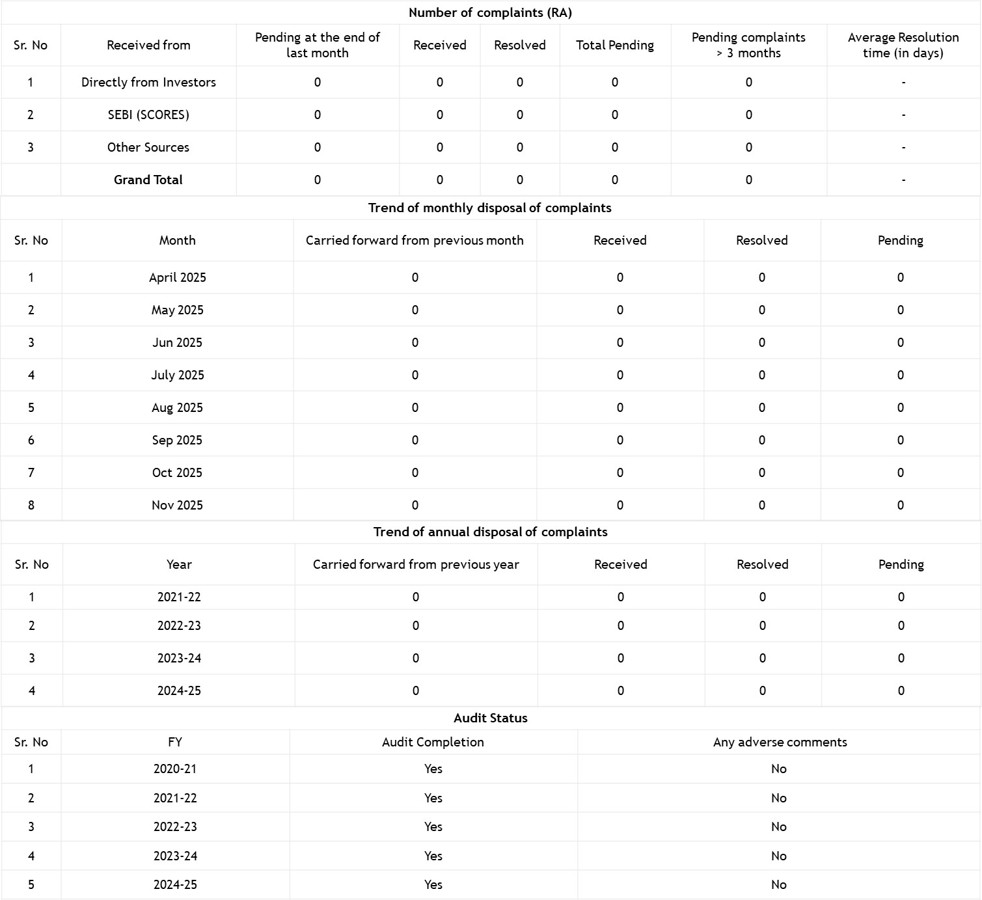 Number of complaints (RA)

| Sr. No | Received from | Pending at the end of last month | Received | Resolved | Total Pending | Pending complaints > 3 months | Average Resolution time (in days) |
|---|---|---|---|---|---|---|---|
| 1 | Directly from Investors | 0 | 0 | 0 | 0 | 0 | - |
| 2 | SEBI (SCORES) | 0 | 0 | 0 | 0 | 0 | - |
| 3 | Other Sources | 0 | 0 | 0 | 0 | 0 | - |
| | Grand Total | 0 | 0 | 0 | 0 | 0 | - |

Trend of monthly disposal of complaints

| Sr. No | Month | Carried forward from previous month | Received | Resolved | Pending |
|---|---|---|---|---|---|
| 1 | April 2025 | 0 | 0 | 0 | 0 |
| 2 | May 2025 | 0 | 0 | 0 | 0 |
| 3 | Jun 2025 | 0 | 0 | 0 | 0 |
| 4 | July 2025 | 0 | 0 | 0 | 0 |
| 5 | Aug 2025 | 0 | 0 | 0 | 0 |
| 6 | Sep 2025 | 0 | 0 | 0 | 0 |
| 7 | Oct 2025 | 0 | 0 | 0 | 0 |
| 8 | Nov 2025 | 0 | 0 | 0 | 0 |

Trend of annual disposal of complaints

| Sr. No | Year | Carried forward from previous year | Received | Resolved | Pending |
|---|---|---|---|---|---|
| 1 | 2021-22 | 0 | 0 | 0 | 0 |
| 2 | 2022-23 | 0 | 0 | 0 | 0 |
| 3 | 2023-24 | 0 | 0 | 0 | 0 |
| 4 | 2024-25 | 0 | 0 | 0 | 0 |

Audit Status

| Sr. No | FY | Audit Completion | Any adverse comments |
|---|---|---|---|
| 1 | 2020-21 | Yes | No |
| 2 | 2021-22 | Yes | No |
| 3 | 2022-23 | Yes | No |
| 4 | 2023-24 | Yes | No |
| 5 | 2024-25 | Yes | No |